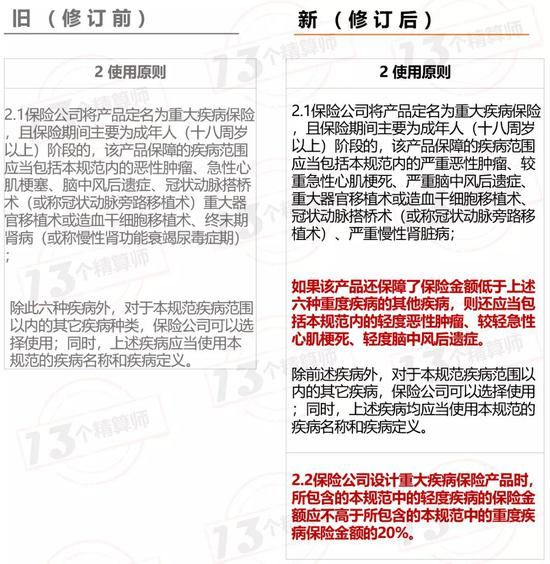 旧（修订前）

2 使用原则

2.1保险公司将产品定名为重大疾病保险，且保险期间主要为成年人（十八周岁以上）阶段的，该产品保障的疾病范围应当包括本规范内的恶性肿瘤、急性心肌梗塞、脑中风后遗症、冠状动脉搭桥术（或称冠状动脉旁路移植术）重大器官移植术或造血干细胞移植术、终末期肾病（或称慢性肾功能衰竭尿毒症期）；

除此六种疾病外，对于本规范疾病范围以内的其它疾病种类，保险公司可以选择使用；同时，上述疾病应当使用本规范的疾病名称和疾病定义。

新（修订后）

2 使用原则

2.1保险公司将产品定名为重大疾病保险，且保险期间主要为成年人（十八周岁以上）阶段的，该产品保障的疾病范围应当包括本规范内的严重恶性肿瘤、较重急性心肌梗死、严重脑中风后遗症、重大器官移植术或造血干细胞移植术、冠状动脉搭桥术（或称冠状动脉旁路移植术）、严重慢性肾脏病；

如果该产品还保障了保险金额低于上述六种重度疾病的其他疾病，则还应当包括本规范内的轻度恶性肿瘤、较轻急性心肌梗死、轻度脑中风后遗症。

除前述疾病外，对于本规范疾病范围以内的其它疾病，保险公司可以选择使用；同时，上述疾病均应当使用本规范的疾病名称和疾病定义。

2.2保险公司设计重大疾病保险产品时，所包含的本规范中的轻度疾病的保险金额应不高于所包含的本规范中的重度疾病保险金额的20%。

13个精算师